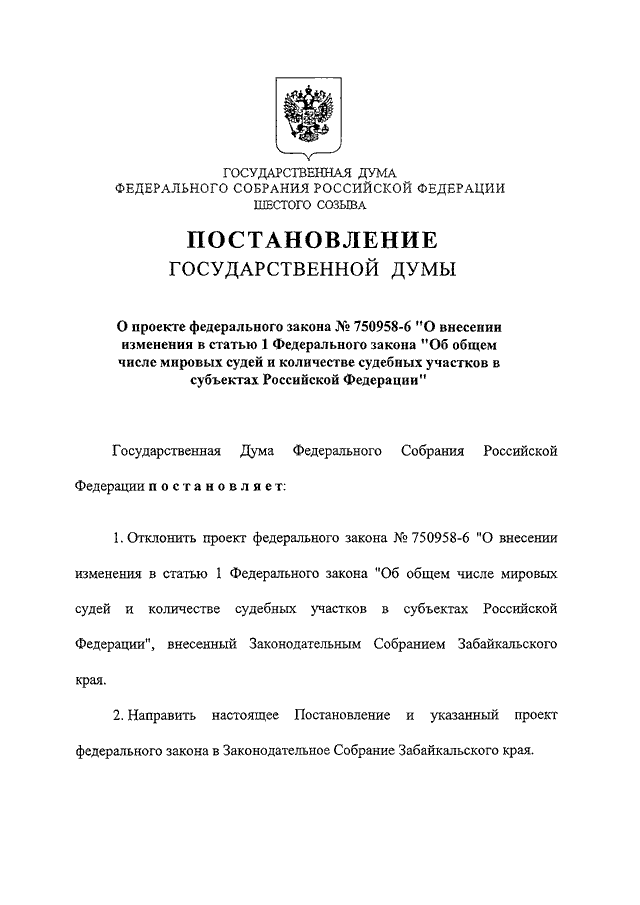 ГОСУДАРСТВЕННАЯ ДУМА
ФЕДЕРАЛЬНОГО СОБРАНИЯ РОССИЙСКОЙ ФЕДЕРАЦИИ
ШЕСТОГО СОЗЫВА

ПОСТАНОВЛЕНИЕ
ГОСУДАРСТВЕННОЙ ДУМЫ

О проекте федерального закона № 750958-6 "О внесении изменения в статью 1 Федерального закона "Об общем числе мировых судей и количестве судебных участков в субъектах Российской Федерации"

Государственная Дума Федерального Собрания Российской Федерации постановляет:

1. Отклонить проект федерального закона № 750958-6 "О внесении изменения в статью 1 Федерального закона "Об общем числе мировых судей и количестве судебных участков в субъектах Российской Федерации", внесенный Законодательным Собранием Забайкальского края.

2. Направить настоящее Постановление и указанный проект федерального закона в Законодательное Собрание Забайкальского края.